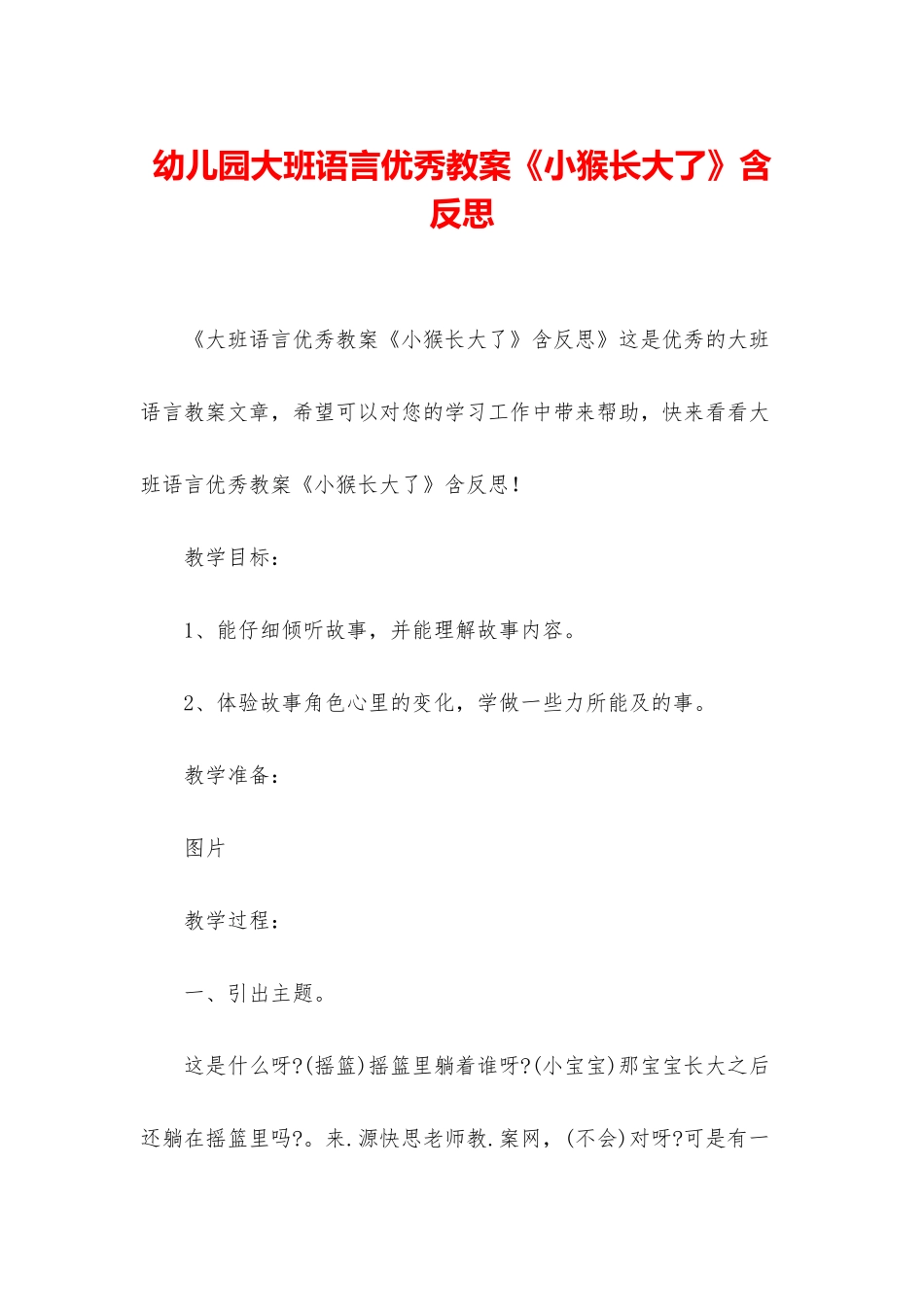 幼儿园大班语言优秀教案《小猴长大了》含反思

《大班语言优秀教案《小猴长大了》含反思》这是优秀的大班语言教案文章，希望可以对您的学习工作中带来帮助，快来看看大班语言优秀教案《小猴长大了》含反思！

教学目标：

1、能仔细倾听故事，并能理解故事内容。

2、体验故事角色心里的变化，学做一些力所能及的事。

教学准备：

图片

教学过程：

一、引出主题。

这是什么呀?(摇篮)摇篮里躺着谁呀?(小宝宝)那宝宝长大之后还躺在摇篮里吗?。来.源快思老师教.案网，(不会)对呀?可是有一